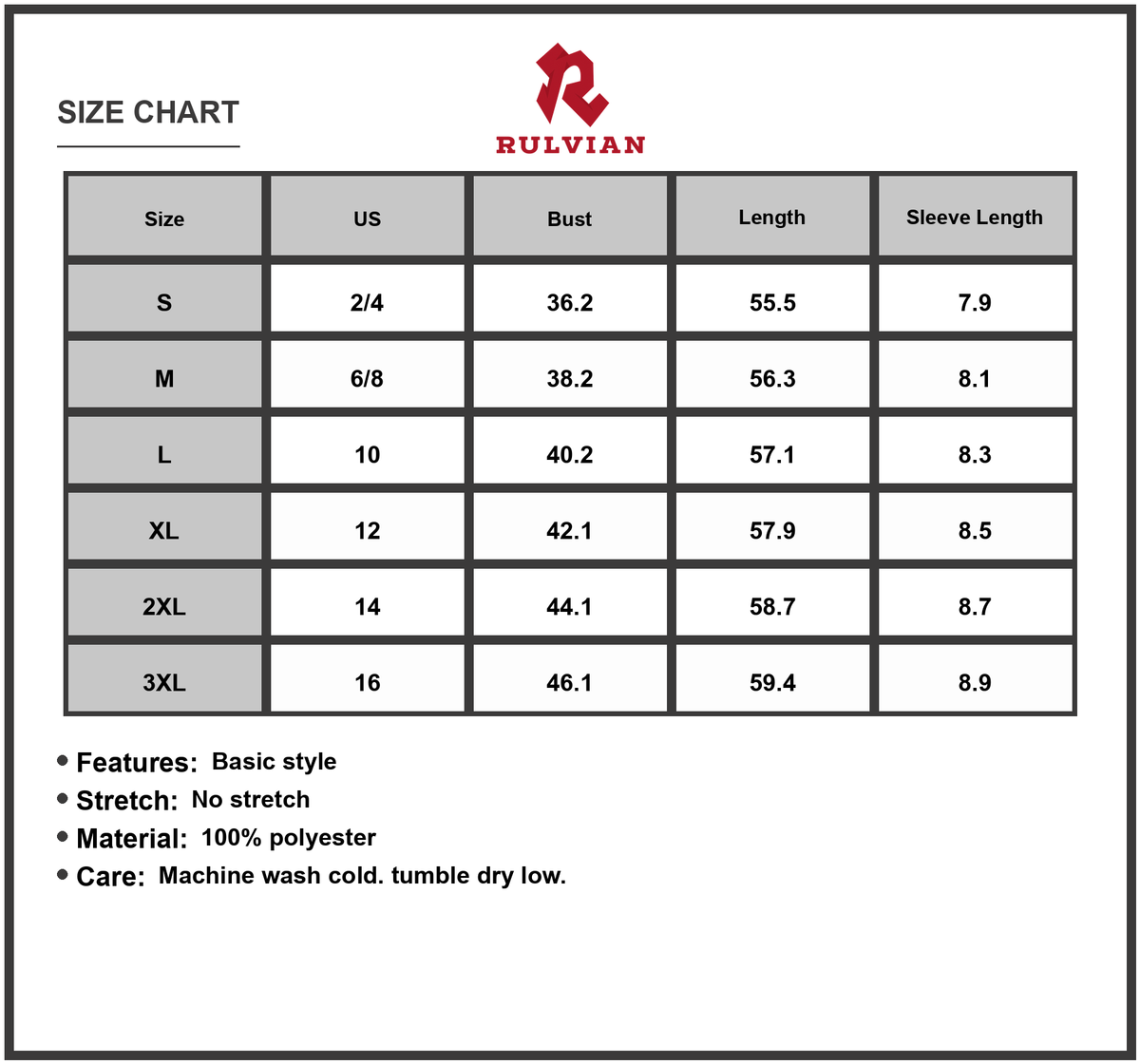 SIZE CHART

RULVIAN

| Size | US | Bust | Length | Sleeve Length |
|---|---|---|---|---|
| S | 2/4 | 36.2 | 55.5 | 7.9 |
| M | 6/8 | 38.2 | 56.3 | 8.1 |
| L | 10 | 40.2 | 57.1 | 8.3 |
| XL | 12 | 42.1 | 57.9 | 8.5 |
| 2XL | 14 | 44.1 | 58.7 | 8.7 |
| 3XL | 16 | 46.1 | 59.4 | 8.9 |

• Features: Basic style
• Stretch: No stretch
• Material: 100% polyester
• Care: Machine wash cold. tumble dry low.